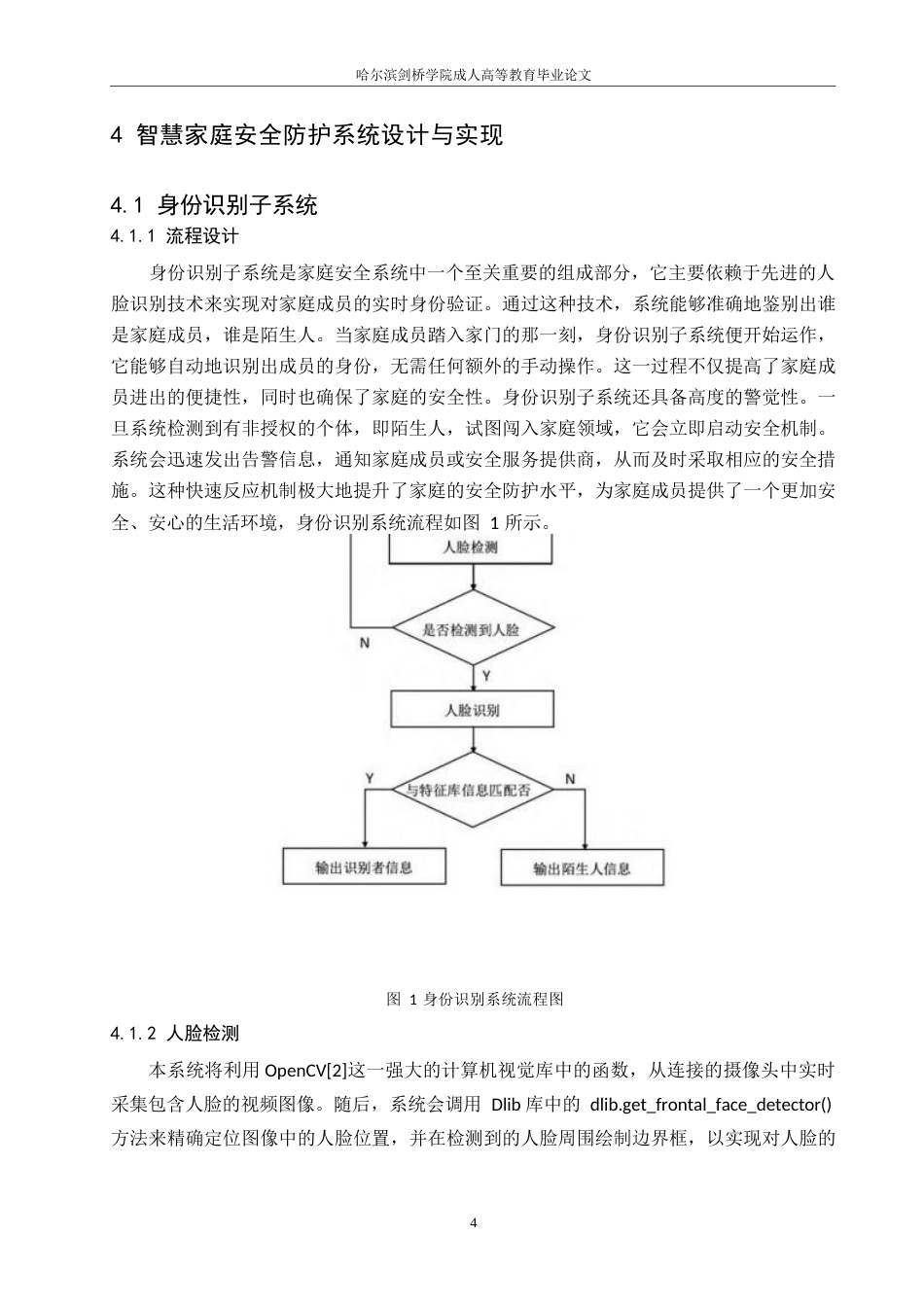 哈尔滨剑桥学院成人高等教育毕业论文

4 智慧家庭安全防护系统设计与实现

4.1 身份识别子系统

4.1.1 流程设计

身份识别子系统是家庭安全系统中一个至关重要的组成部分，它主要依赖于先进的人脸识别技术来实现对家庭成员的实时身份验证。通过这种技术，系统能够准确地鉴别出谁是家庭成员，谁是陌生人。当家庭成员踏入家门的那一刻，身份识别子系统便开始运作，它能够自动地识别出成员的身份，无需任何额外的手动操作。这一过程不仅提高了家庭成员进出的便捷性，同时也确保了家庭的安全性。身份识别子系统还具备高度的警觉性。一旦系统检测到有非授权的个体，即陌生人，试图闯入家庭领域，它会立即启动安全机制。系统会迅速发出告警信息，通知家庭成员或安全服务提供商，从而及时采取相应的安全措施。这种快速反应机制极大地提升了家庭的安全防护水平，为家庭成员提供了一个更加安全、安心的生活环境，身份识别系统流程如图 1 所示。

人脸检测

是否检测到人脸

N

Y

人脸识别

与特征库信息匹配否

Y

N

输出识别者信息

输出陌生人信息

图 1 身份识别系统流程图

4.1.2 人脸检测

本系统将利用 OpenCV[2]这一强大的计算机视觉库中的函数，从连接的摄像头中实时采集包含人脸的视频图像。随后，系统会调用 Dlib 库中的 dlib.get_frontal_face_detector()方法来精确定位图像中的人脸位置，并在检测到的人脸周围绘制边界框，以实现对人脸的

4